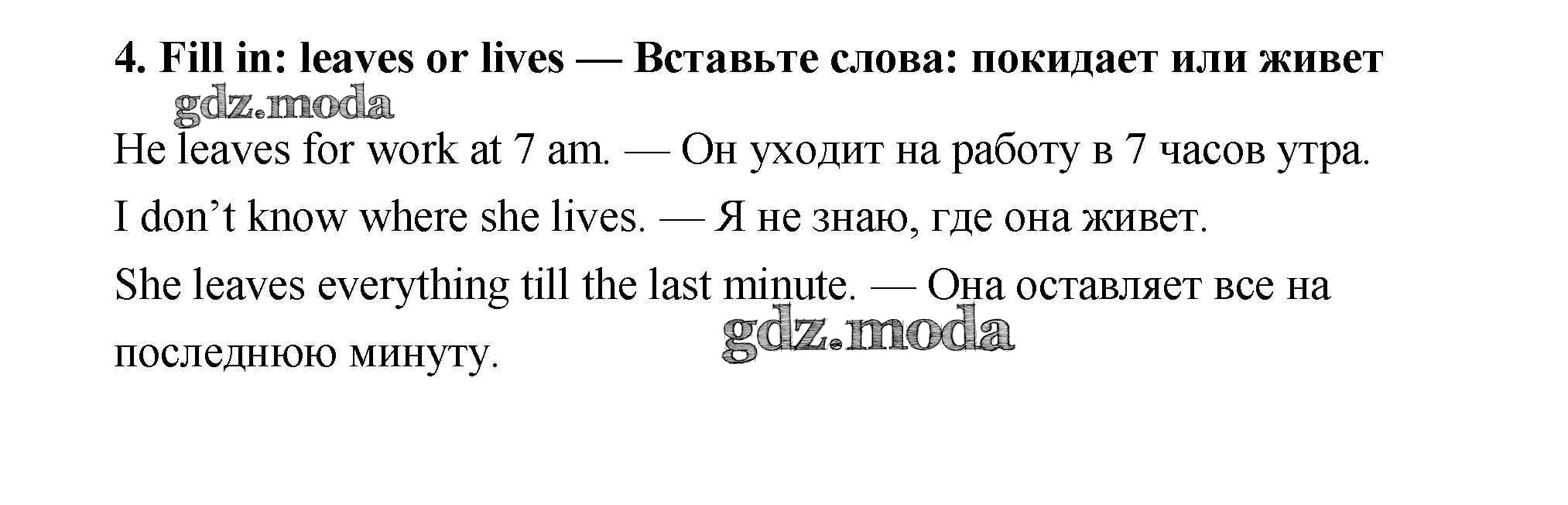 4. Fill in: leaves or lives — Вставьте слова: покидает или живет

He leaves for work at 7 am. — Он уходит на работу в 7 часов утра.

I don't know where she lives. — Я не знаю, где она живет.

She leaves everything till the last minute. — Она оставляет все на последнюю минуту.

gdz.moda